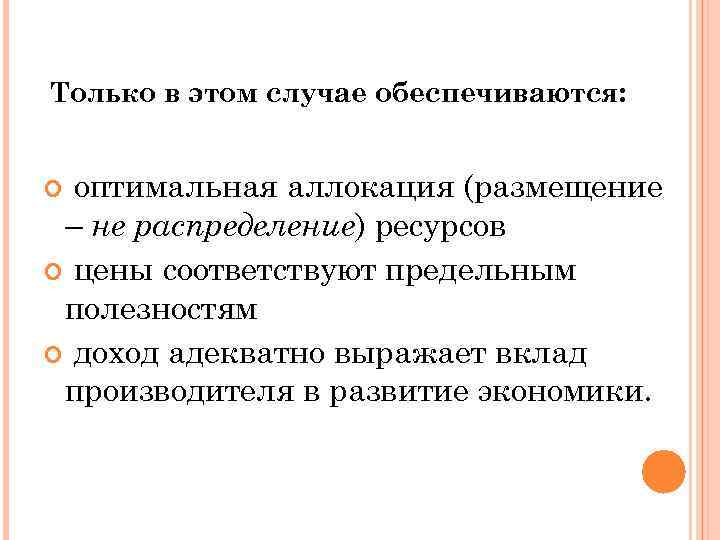 Только в этом случае обеспечиваются:

• оптимальная аллокация (размещение – не распределение) ресурсов
• цены соответствуют предельным полезностям
• доход адекватно выражает вклад производителя в развитие экономики.